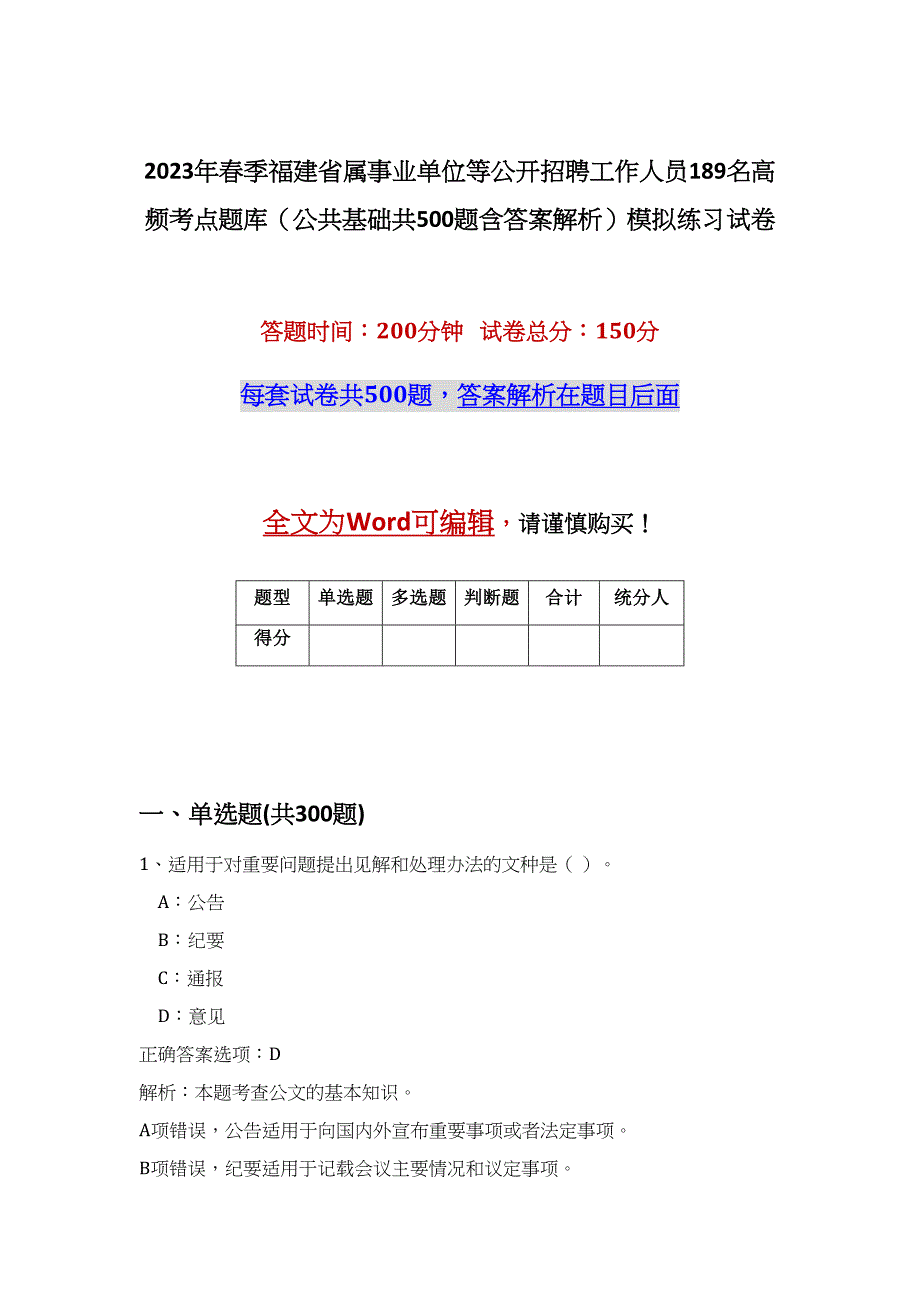 2023年春季福建省属事业单位等公开招聘工作人员189名高频考点题库（公共基础共500题含答案解析）模拟练习试卷

答题时间：200分钟 试卷总分：150分

每套试卷共500题，答案解析在题目后面

全文为Word可编辑，请谨慎购买！

| 题型 | 单选题 | 多选题 | 判断题 | 合计 | 统分人 |
|---|---|---|---|---|---|
| 得分 | | | | | |

一、单选题(共300题)

1、适用于对重要问题提出见解和处理办法的文种是（ ）。

A：公告

B：纪要

C：通报

D：意见

正确答案选项：D

解析：本题考查公文的基本知识。

A项错误，公告适用于向国内外宣布重要事项或者法定事项。

B项错误，纪要适用于记载会议主要情况和议定事项。